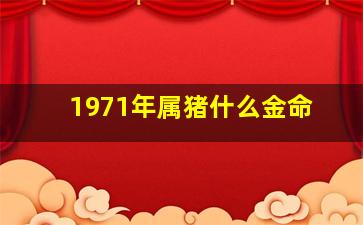 1971年属猪什么金命